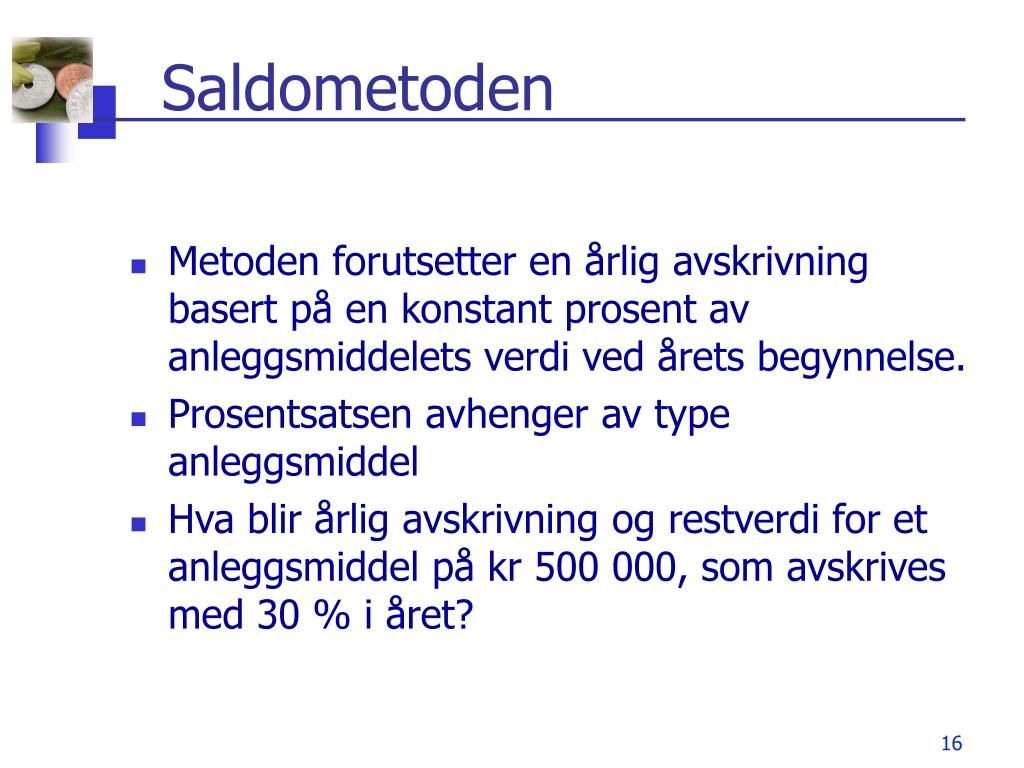 Saldometoden

- Metoden forutsetter en årlig avskrivning basert på en konstant prosent av anleggsmiddelets verdi ved årets begynnelse.
- Prosentsatsen avhenger av type anleggsmiddel
- Hva blir årlig avskrivning og restverdi for et anleggsmiddel på kr 500 000, som avskrives med 30 % i året?

16